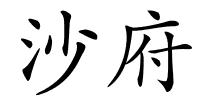 沙府